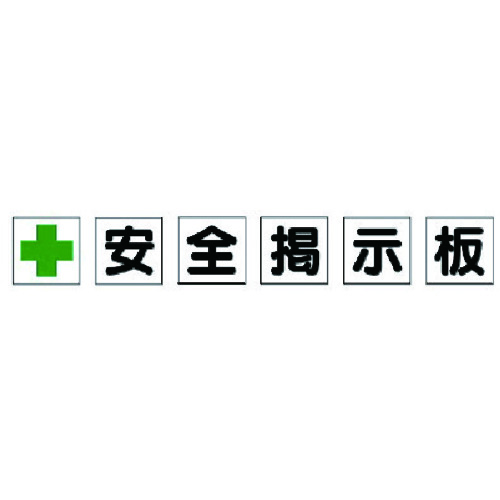 安全掲示板